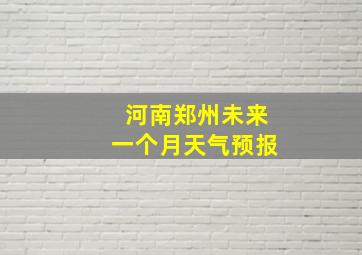 河南郑州未来
一个月天气预报